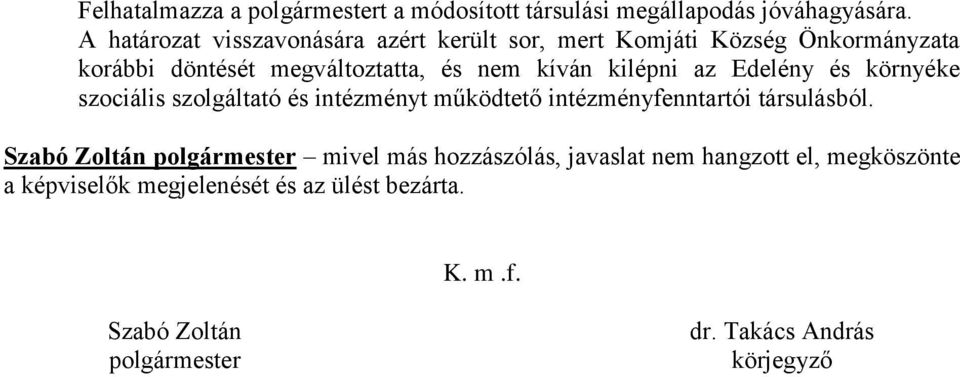 Felhatalmazza a polgármestert a módosított társulási megállapodás jóváhagyására.
A határozat visszavonására azért került sor, mert Komjáti Község Önkormányzata korábbi döntését megváltoztatta, és nem kíván kilépni az Edelény és környéke szociális szolgáltató és intézményt működtető intézményfenntartói társulásból.

Szabó Zoltán polgármester – mivel más hozzászólás, javaslat nem hangzott el, megköszönte a képviselők megjelenését és az ülést bezárta.

K. m .f.

Szabó Zoltán
polgármester

dr. Takács András
körjegyző